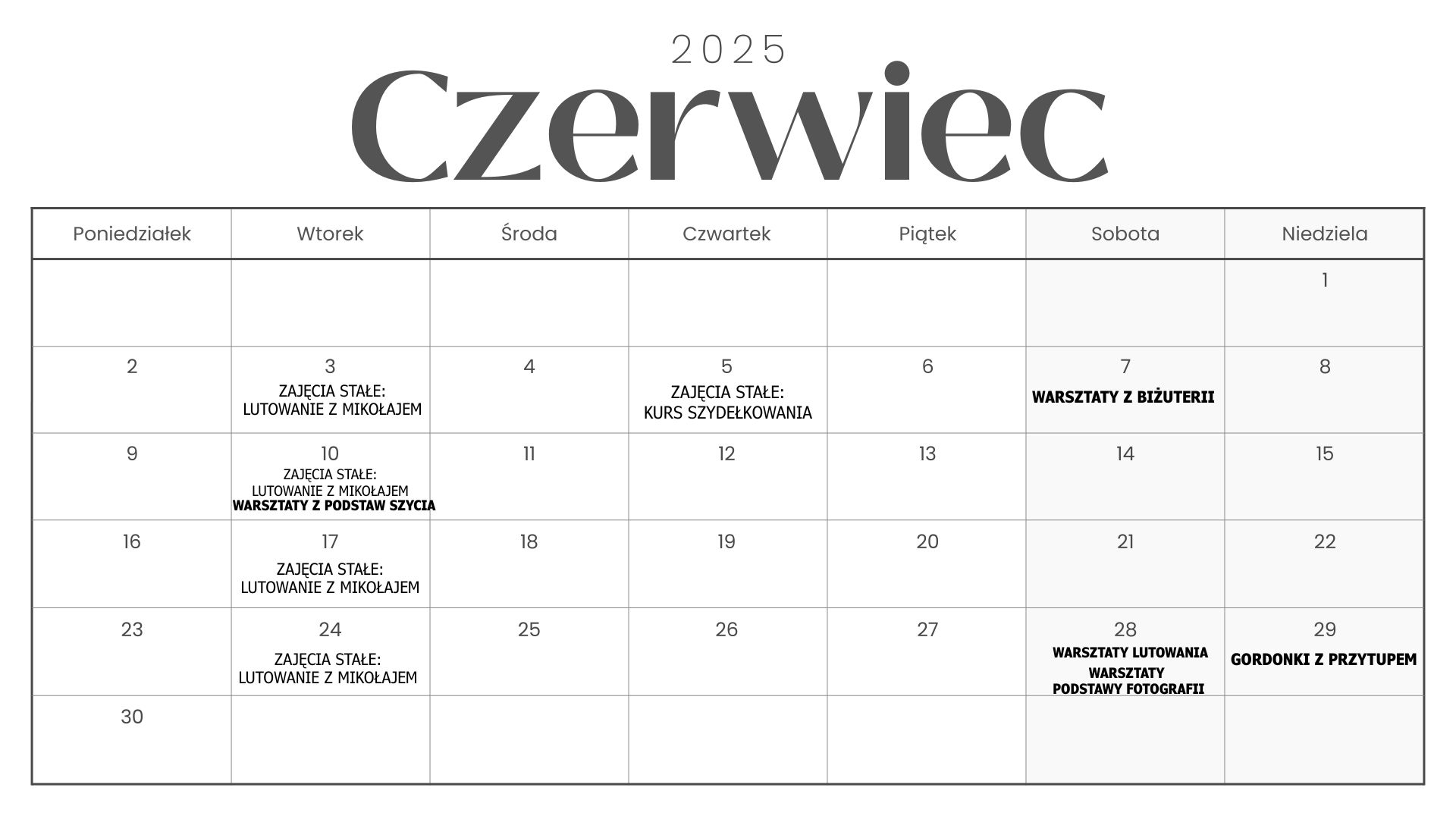 2025

Czerwiec

| Poniedziałek | Wtorek | Środa | Czwartek | Piątek | Sobota | Niedziela |
|---|---|---|---|---|---|---|
| | | | | | | 1 |
| 2 | 3 ZAJĘCIA STAŁE: LUTOWANIE Z MIKOŁAJEM | 4 | 5 ZAJĘCIA STAŁE: KURS SZYDEŁKOWANIA | 6 | 7 WARSZTATY Z BIŻUTERII | 8 |
| 9 | 10 ZAJĘCIA STAŁE: LUTOWANIE Z MIKOŁAJEM WARSZTATY Z PODSTAW SZYCIA | 11 | 12 | 13 | 14 | 15 |
| 16 | 17 ZAJĘCIA STAŁE: LUTOWANIE Z MIKOŁAJEM | 18 | 19 | 20 | 21 | 22 |
| 23 | 24 ZAJĘCIA STAŁE: LUTOWANIE Z MIKOŁAJEM | 25 | 26 | 27 | 28 WARSZTATY LUTOWANIA WARSZTATY PODSTAWY FOTOGRAFII | 29 GORDONKI Z PRZYTUPEM |
| 30 | | | | | | |